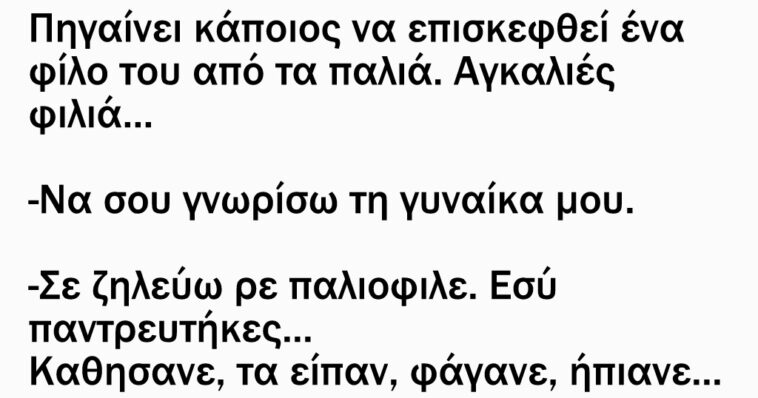 Πηγαίνει κάποιος να επισκεφθεί ένα φίλο του από τα παλιά. Αγκαλιές φιλιά...

-Να σου γνωρίσω τη γυναίκα μου.

-Σε ζηλεύω ρε παλιοφιλε. Εσύ παντρευτήκες...
Καθησανε, τα είπαν, φάγανε, ήπιανε...